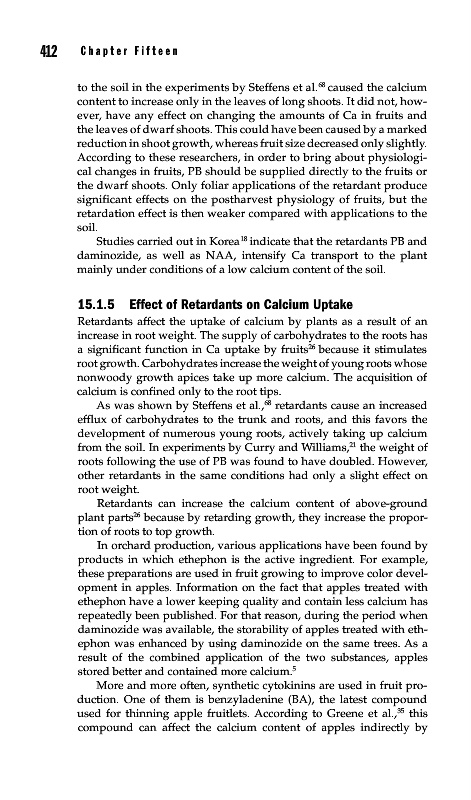 412 Chapter Fifteen

to the soil in the experiments by Steffens et al.$^{68}$ caused the calcium content to increase only in the leaves of long shoots. It did not, however, have any effect on changing the amounts of Ca in fruits and the leaves of dwarf shoots. This could have been caused by a marked reduction in shoot growth, whereas fruit size decreased only slightly. According to these researchers, in order to bring about physiological changes in fruits, PB should be supplied directly to the fruits or the dwarf shoots. Only foliar applications of the retardant produce significant effects on the postharvest physiology of fruits, but the retardation effect is then weaker compared with applications to the soil.

Studies carried out in Korea$^{18}$ indicate that the retardants PB and daminozide, as well as NAA, intensify Ca transport to the plant mainly under conditions of a low calcium content of the soil.

15.1.5 Effect of Retardants on Calcium Uptake

Retardants affect the uptake of calcium by plants as a result of an increase in root weight. The supply of carbohydrates to the roots has a significant function in Ca uptake by fruits$^{26}$ because it stimulates root growth. Carbohydrates increase the weight of young roots whose nonwoody growth apices take up more calcium. The acquisition of calcium is confined only to the root tips.

As was shown by Steffens et al.,$^{68}$ retardants cause an increased efflux of carbohydrates to the trunk and roots, and this favors the development of numerous young roots, actively taking up calcium from the soil. In experiments by Curry and Williams,$^{21}$ the weight of roots following the use of PB was found to have doubled. However, other retardants in the same conditions had only a slight effect on root weight.

Retardants can increase the calcium content of above-ground plant parts$^{26}$ because by retarding growth, they increase the proportion of roots to top growth.

In orchard production, various applications have been found by products in which ethephon is the active ingredient. For example, these preparations are used in fruit growing to improve color development in apples. Information on the fact that apples treated with ethephon have a lower keeping quality and contain less calcium has repeatedly been published. For that reason, during the period when daminozide was available, the storability of apples treated with ethephon was enhanced by using daminozide on the same trees. As a result of the combined application of the two substances, apples stored better and contained more calcium.$^{5}$

More and more often, synthetic cytokinins are used in fruit production. One of them is benzyladenine (BA), the latest compound used for thinning apple fruitlets. According to Greene et al.,$^{35}$ this compound can affect the calcium content of apples indirectly by